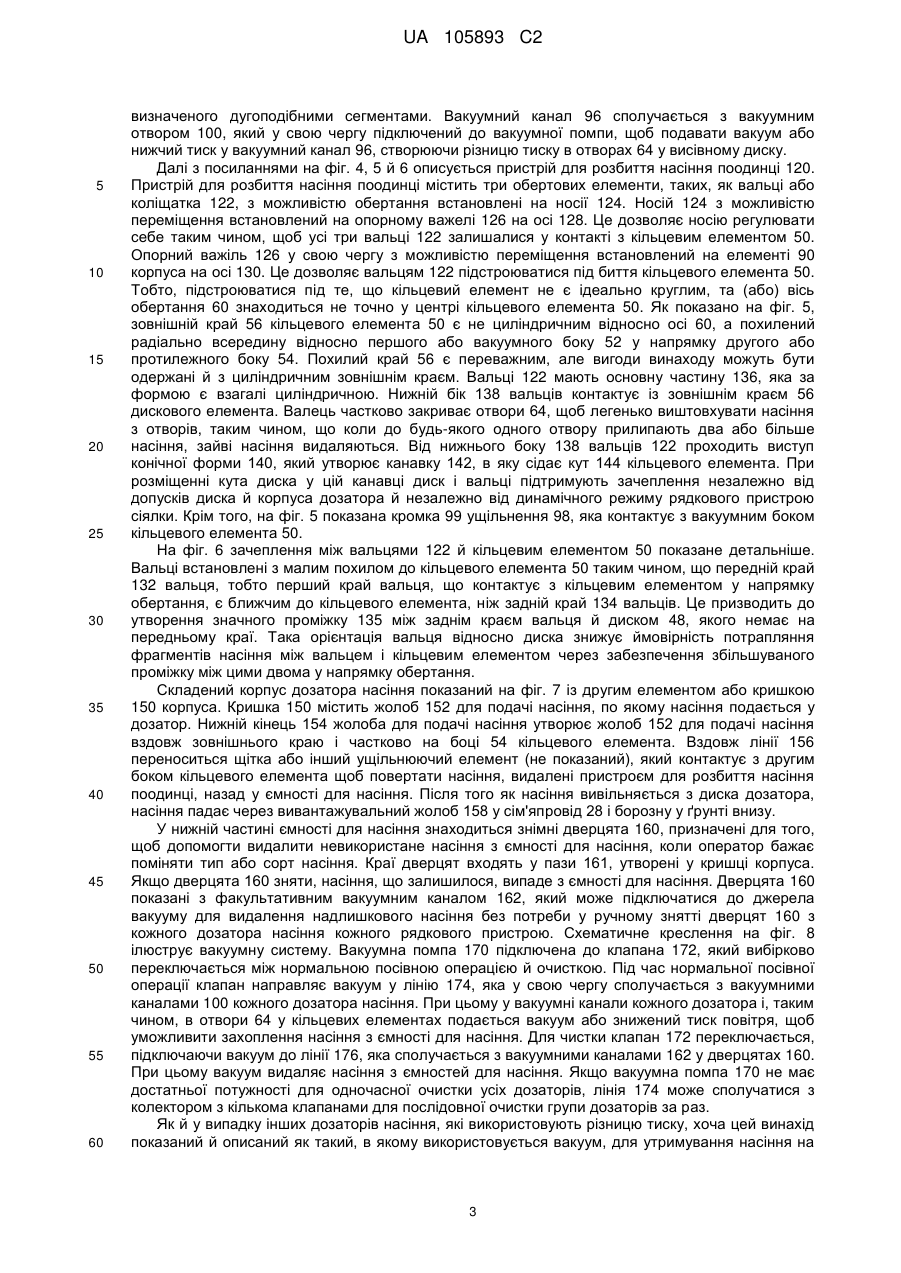 UA 105893 C2

визначеного дугоподібними сегментами. Вакуумний канал 96 сполучається з вакуумним отвором 100, який у свою чергу підключений до вакуумної помпи, щоб подавати вакуум або нижчий тиск у вакуумний канал 96, створюючи різницю тиску в отворах 64 у висівному диску.

Далі з посиланнями на фіг. 4, 5 й 6 описується пристрій для розбиття насіння поодинці 120. Пристрій для розбиття насіння поодинці містить три обертових елементи, таких, як вальці або коліщатка 122, з можливістю обертання встановлені на носії 124. Носій 124 з можливістю переміщення встановлений на опорному важелі 126 на осі 128. Це дозволяє носію регулювати себе таким чином, щоб усі три вальці 122 залишалися у контакті з кільцевим елементом 50. Опорний важіль 126 у свою чергу з можливістю переміщення встановлений на елементі 90 корпуса на осі 130. Це дозволяє вальцям 122 підстроюватися під биття кільцевого елемента 50. Тобто, підстроюватися під те, що кільцевий елемент не є ідеально круглим, та (або) вісь обертання 60 знаходиться не точно у центрі кільцевого елемента 50. Як показано на фіг. 5, зовнішній край 56 кільцевого елемента 50 є не циліндричним відносно осі 60, а похилений радіально всередину відносно першого або вакуумного боку 52 у напрямку другого або протилежного боку 54. Похилий край 56 є переважним, але вигоди винаходу можуть бути одержані й з циліндричним зовнішнім краєм. Вальці 122 мають основну частину 136, яка за формою є взагалі циліндричною. Нижній бік 138 вальців контактує із зовнішнім краєм 56 дискового елемента. Валець частково закриває отвори 64, щоб легенько виштовхувати насіння з отворів, таким чином, що коли до будь-якого одного отвору прилипають два або більше насіння, зайві насіння видаляються. Від нижнього боку 138 вальців 122 проходить виступ конічної форми 140, який утворює канавку 142, в яку сідає кут 144 кільцевого елемента. При розміщенні кута диска у цій канавці диск і вальці підтримують зачеплення незалежно від допусків диска й корпуса дозатора й незалежно від динамічного режиму рядкового пристрою сіялки. Крім того, на фіг. 5 показана кромка 99 ущільнення 98, яка контактує з вакуумним боком кільцевого елемента 50.

На фіг. 6 зачеплення між вальцями 122 й кільцевим елементом 50 показане детальніше. Вальці встановлені з малим похилом до кільцевого елемента 50 таким чином, що передній край 132 вальця, тобто перший край вальця, що контактує з кільцевим елементом у напрямку обертання, є ближчим до кільцевого елемента, ніж задній край 134 вальців. Це призводить до утворення значного проміжку 135 між заднім краєм вальця й диском 48, якого немає на передньому краї. Така орієнтація вальця відносно диска знижує ймовірність потрапляння фрагментів насіння між вальцем і кільцевим елементом через забезпечення збільшуваного проміжку між цими двома у напрямку обертання.

Складений корпус дозатора насіння показаний на фіг. 7 із другим елементом або кришкою 150 корпуса. Кришка 150 містить жолоб 152 для подачі насіння, по якому насіння подається у дозатор. Нижній кінець 154 жолоба для подачі насіння утворює жолоб 152 для подачі насіння вздовж зовнішнього краю і частково на боці 54 кільцевого елемента. Вздовж лінії 156 переноситься щітка або інший ущільнюючий елемент (не показаний), який контактує з другим боком кільцевого елемента щоб повертати насіння, видалені пристроєм для розбиття насіння поодинці, назад у ємності для насіння. Після того як насіння вивільняється з диска дозатора, насіння падає через вивантажувальний жолоб 158 у сім'япровід 28 і борозну у ґрунті внизу.

У нижній частині ємності для насіння знаходиться знімні дверцята 160, призначені для того, щоб допомогти видалити невикористане насіння з ємності для насіння, коли оператор бажає поміняти тип або сорт насіння. Краї дверцят входять у пази 161, утворені у кришці корпуса. Якщо дверцята 160 зняти, насіння, що залишилося, випаде з ємності для насіння. Дверцята 160 показані з факультативним вакуумним каналом 162, який може підключатися до джерела вакууму для видалення надлишкового насіння без потреби у ручному знятті дверцят 160 з кожного дозатора насіння кожного рядкового пристрою. Схематичне креслення на фіг. 8 ілюструє вакуумну систему. Вакуумна помпа 170 підключена до клапана 172, який вибірково переключається між нормальною посівною операцією й очисткою. Під час нормальної посівної операції клапан направляє вакуум у лінію 174, яка у свою чергу сполучається з вакуумними каналами 100 кожного дозатора насіння. При цьому у вакуумні канали кожного дозатора і, таким чином, в отвори 64 у кільцевих елементах подається вакуум або знижений тиск повітря, щоб уможливити захоплення насіння з ємності для насіння. Для чистки клапан 172 переключається, підключаючи вакуум до лінії 176, яка сполучається з вакуумними каналами 162 у дверцятах 160. При цьому вакуум видаляє насіння з ємностей для насіння. Якщо вакуумна помпа 170 не має достатньої потужності для одночасної очистки усіх дозаторів, лінія 174 може сполучатися з колектором з кількома клапанами для послідовної очистки групи дозаторів за раз.

Як й у випадку інших дозаторів насіння, які використовують різницю тиску, хоча цей винахід показаний й описаний як такий, в якому використовується вакуум, для утримування насіння на

5
10
15
20
25
30
35
40
45
50
55
60

3